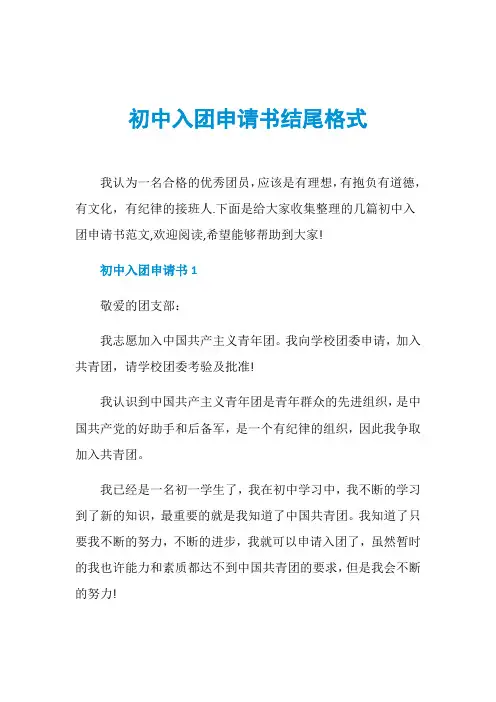 初中入团申请书结尾格式

我认为一名合格的优秀团员，应该是有理想，有抱负有道德，有文化，有纪律的接班人.下面是给大家收集整理的几篇初中入团申请书范文,欢迎阅读,希望能够帮助到大家!

初中入团申请书 1

敬爱的团支部：

我志愿加入中国共产主义青年团。我向学校团委申请，加入共青团，请学校团委考验及批准!

我认识到中国共产主义青年团是青年群众的先进组织，是中国共产党的好助手和后备军，是一个有纪律的组织，因此我争取加入共青团。

我已经是一名初一学生了，我在初中学习中，我不断的学习到了新的知识，最重要的就是我知道了中国共青团。我知道了只要我不断的努力，不断的进步，我就可以申请入团了，虽然暂时的我也许能力和素质都达不到中国共青团的要求，但是我会不断的努力!